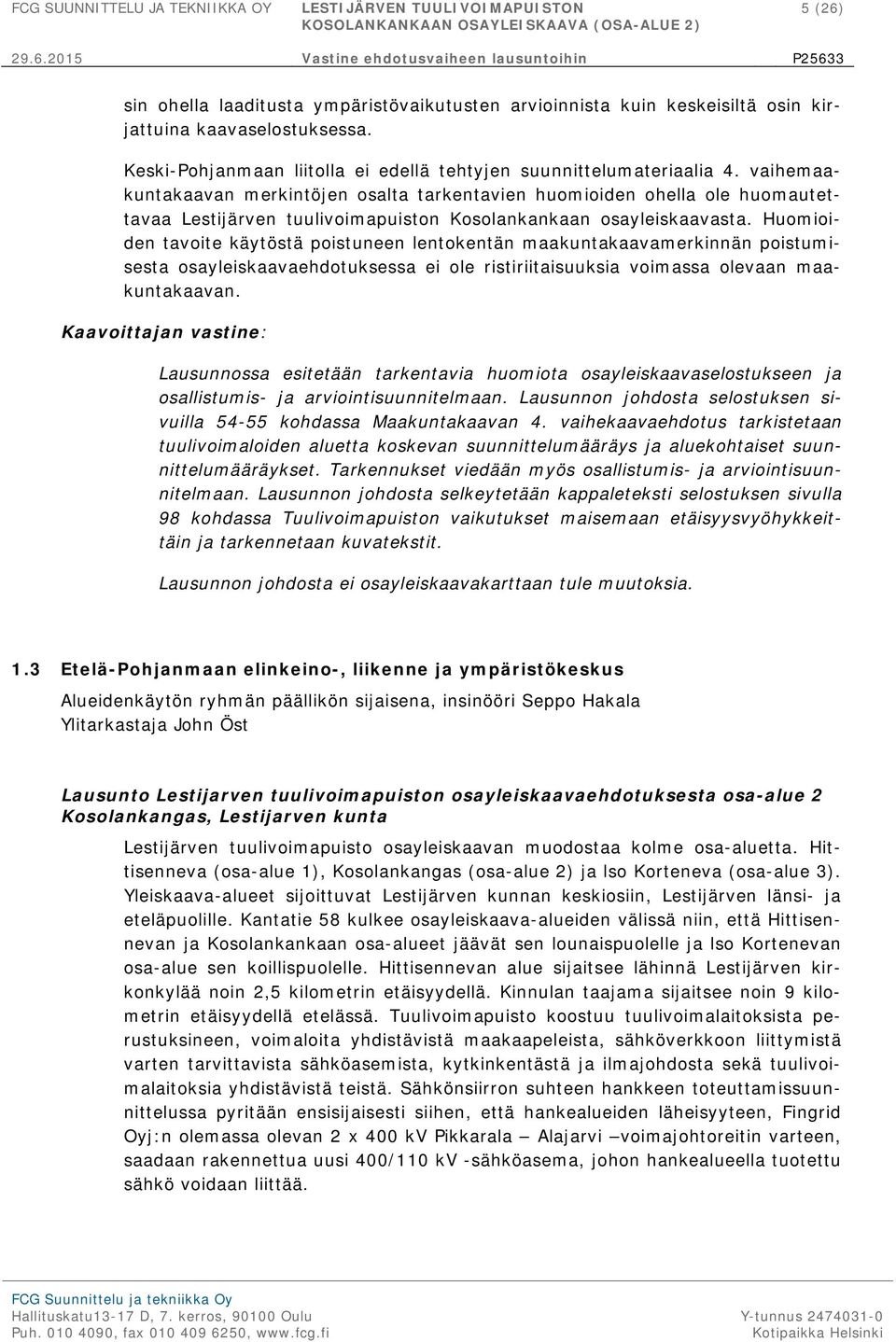 FCG SUUNNITTELU JA TEKNIIKKA OY LESTIJÄRVEN TUULIVOIMAPUISTON KOSOLANKANKAAN OSAYLEISKAAVA (OSA-ALUE 2) 5 (26)

29.6.2015 Vastine ehdotusvaiheen lausuntoihin P25633

sin ohella laaditusta ympäristövaikutusten arvioinnista kuin keskeisiltä osin kirjattuina kaavaselostuksessa.

Keski-Pohjanmaan liitolla ei edellä tehtyjen suunnittelumateriaalia 4. vaihemaakuntakaavan merkintöjen osalta tarkentavien huomioiden ohella ole huomautettavaa Lestijärven tuulivoimapuiston Kosolankankaan osayleiskaavasta. Huomioiden tavoite käytöstä poistuneen lentokentän maakuntakaavamerkinnän poistumisesta osayleiskaavaehdotuksessa ei ole ristiriitaisuuksia voimassa olevaan maakuntakaavan.

Kaavoittajan vastine:

Lausunnossa esitetään tarkentavia huomiota osayleiskaavaselostukseen ja osallistumis- ja arviointisuunnitelmaan. Lausunnon johdosta selostuksen sivuilla 54-55 kohdassa Maakuntakaavan 4. vaihekaavaehdotus tarkistetaan tuulivoimaloiden aluetta koskevan suunnittelumääräys ja aluekohtaiset suunnittelumääräykset. Tarkennukset viedään myös osallistumis- ja arviointisuunnitelmaan. Lausunnon johdosta selkeytetään kappaleteksti selostuksen sivulla 98 kohdassa Tuulivoimapuiston vaikutukset maisemaan etäisyysvyöhykkeittäin ja tarkennetaan kuvatekstit.

Lausunnon johdosta ei osayleiskaavakarttaan tule muutoksia.

1.3 Etelä-Pohjanmaan elinkeino-, liikenne ja ympäristökeskus

Alueidenkäytön ryhmän päällikön sijaisena, insinööri Seppo Hakala
Ylitarkastaja John Öst

Lausunto Lestijarven tuulivoimapuiston osayleiskaavaehdotuksesta osa-alue 2 Kosolankangas, Lestijarven kunta

Lestijärven tuulivoimapuisto osayleiskaavan muodostaa kolme osa-aluetta. Hittisenneva (osa-alue 1), Kosolankangas (osa-alue 2) ja Iso Korteneva (osa-alue 3). Yleiskaava-alueet sijoittuvat Lestijärven kunnan keskiosiin, Lestijärven länsi- ja eteläpuolille. Kantatie 58 kulkee osayleiskaava-alueiden välissä niin, että Hittisennevan ja Kosolankankaan osa-alueet jäävät sen lounaispuolelle ja Iso Kortenevan osa-alue sen koillispuolelle. Hittisennevan alue sijaitsee lähinnä Lestijärven kirkonkylää noin 2,5 kilometrin etäisyydellä. Kinnulan taajama sijaitsee noin 9 kilometrin etäisyydellä etelässä. Tuulivoimapuisto koostuu tuulivoimalaitoksista perustuksineen, voimaloita yhdistävistä maakaapeleista, sähköverkkoon liittymistä varten tarvittavista sähköasemista, kytkinkentästä ja ilmajohdosta sekä tuulivoimalaitoksia yhdistävistä teistä. Sähkönsiirron suhteen hankkeen toteuttamissuunnittelussa pyritään ensisijaisesti siihen, että hankealueiden läheisyyteen, Fingrid Oyj:n olemassa olevan 2 x 400 kV Pikkarala – Alajarvi –voimajohtoreitin varteen, saadaan rakennettua uusi 400/110 kV -sähköasema, johon hankealueella tuotettu sähkö voidaan liittää.

FCG Suunnittelu ja tekniikka Oy
Hallituskatu13-17 D, 7. kerros, 90100 Oulu
Puh. 010 4090, fax 010 409 6250, www.fcg.fi
Y-tunnus 2474031-0
Kotipaikka Helsinki